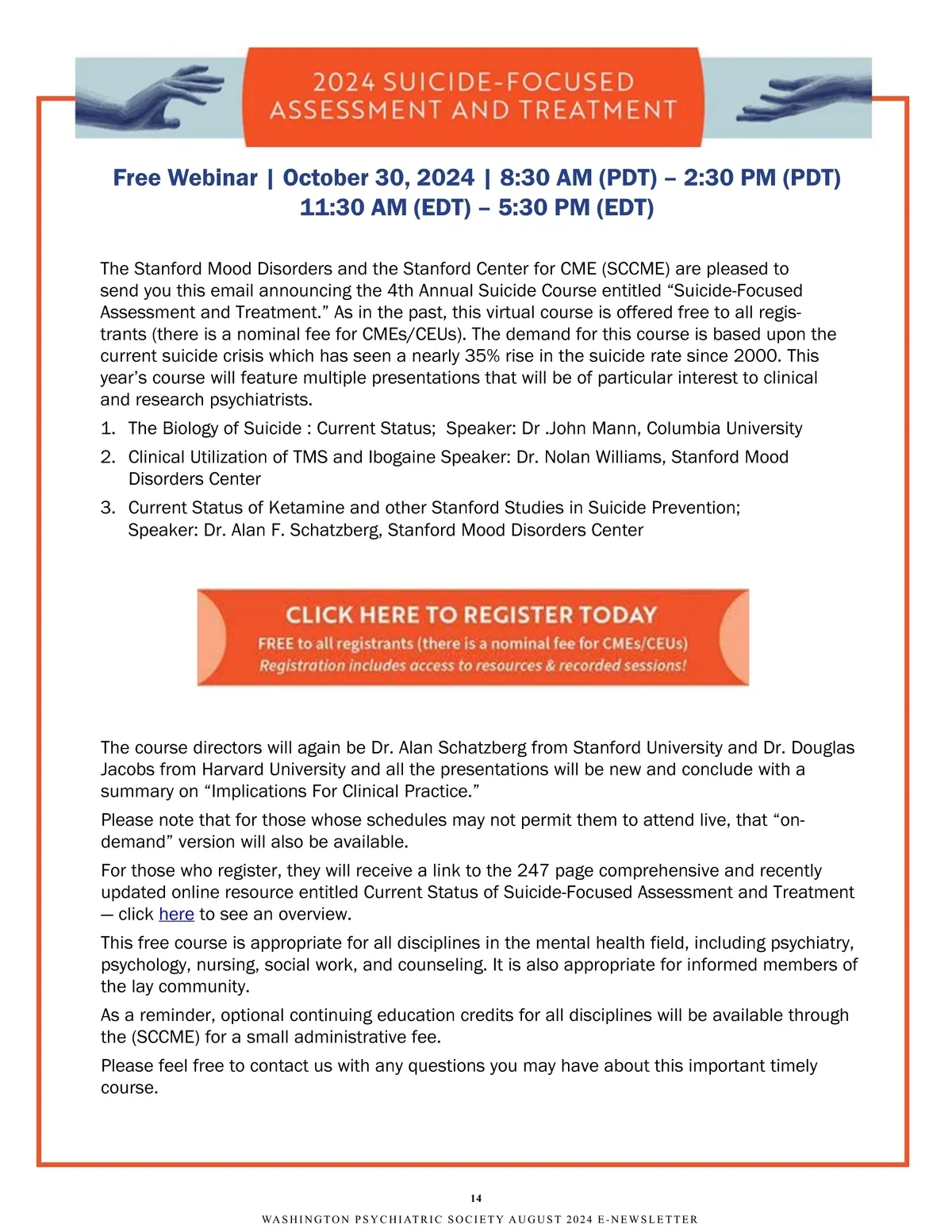 2024 SUICIDE-FOCUSED ASSESSMENT AND TREATMENT

Free Webinar | October 30, 2024 | 8:30 AM (PDT) – 2:30 PM (PDT) 11:30 AM (EDT) – 5:30 PM (EDT)

The Stanford Mood Disorders and the Stanford Center for CME (SCCME) are pleased to send you this email announcing the 4th Annual Suicide Course entitled “Suicide-Focused Assessment and Treatment.” As in the past, this virtual course is offered free to all registrants (there is a nominal fee for CMEs/CEUs). The demand for this course is based upon the current suicide crisis which has seen a nearly 35% rise in the suicide rate since 2000. This year’s course will feature multiple presentations that will be of particular interest to clinical and research psychiatrists.

1. The Biology of Suicide : Current Status; Speaker: Dr .John Mann, Columbia University
2. Clinical Utilization of TMS and Ibogaine Speaker: Dr. Nolan Williams, Stanford Mood Disorders Center
3. Current Status of Ketamine and other Stanford Studies in Suicide Prevention; Speaker: Dr. Alan F. Schatzberg, Stanford Mood Disorders Center

CLICK HERE TO REGISTER TODAY
FREE to all registrants (there is a nominal fee for CMEs/CEUs)
Registration includes access to resources & recorded sessions!

The course directors will again be Dr. Alan Schatzberg from Stanford University and Dr. Douglas Jacobs from Harvard University and all the presentations will be new and conclude with a summary on “Implications For Clinical Practice.”

Please note that for those whose schedules may not permit them to attend live, that “on-demand” version will also be available.

For those who register, they will receive a link to the 247 page comprehensive and recently updated online resource entitled Current Status of Suicide-Focused Assessment and Treatment — click here to see an overview.

This free course is appropriate for all disciplines in the mental health field, including psychiatry, psychology, nursing, social work, and counseling. It is also appropriate for informed members of the lay community.

As a reminder, optional continuing education credits for all disciplines will be available through the (SCCME) for a small administrative fee.

Please feel free to contact us with any questions you may have about this important timely course.

14

WASHINGTON PSYCHIATRIC SOCIETY AUGUST 2024 E-NEWSLETTER